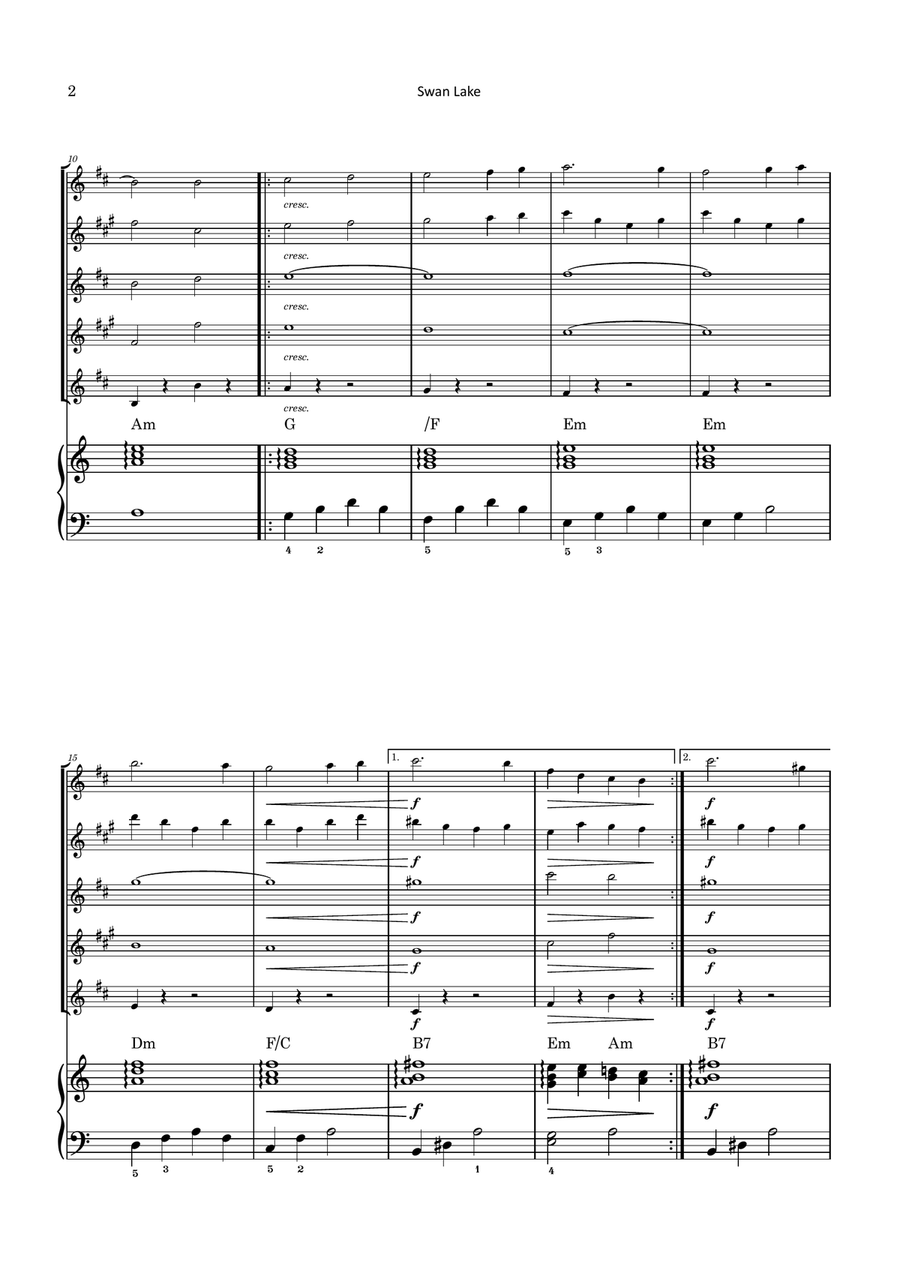 2

Swan Lake

10

cresc.

cresc.

cresc.

cresc.

cresc.

Am G /F Em Em

4 2 5 5 3

15

1.

2.

f f f f f f f f f f

Dm F/C B7 Em Am B7

f f

5 3 5 2 1 4